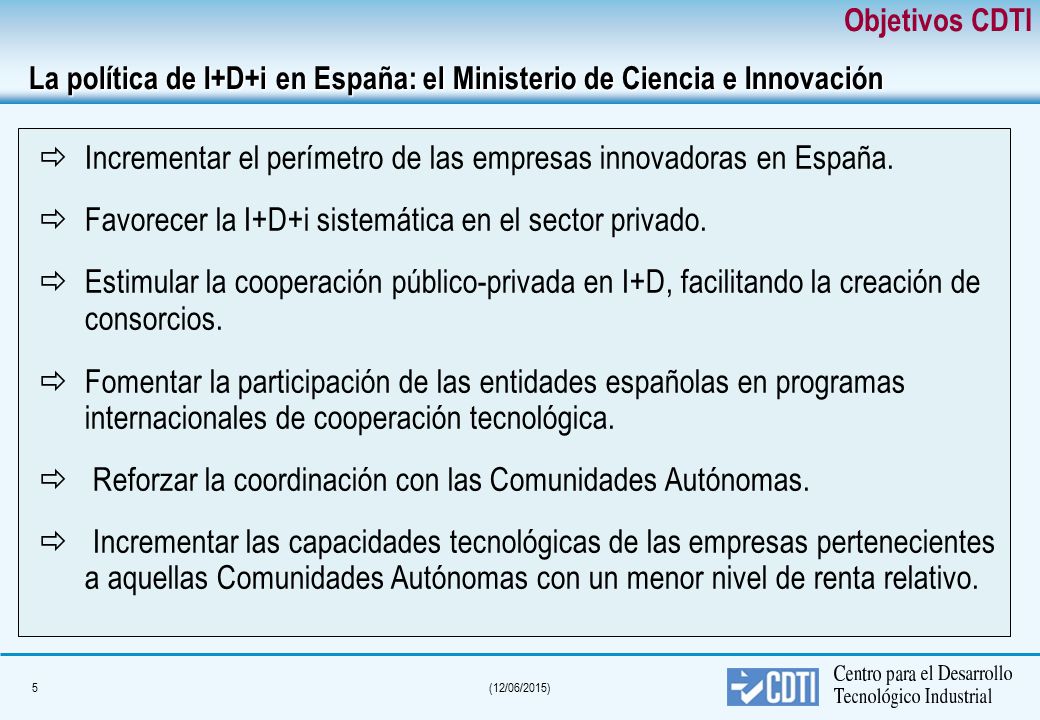 Objetivos CDTI

La política de I+D+i en España: el Ministerio de Ciencia e Innovación

⇨ Incrementar el perímetro de las empresas innovadoras en España.

⇨ Favorecer la I+D+i sistemática en el sector privado.

⇨ Estimular la cooperación público-privada en I+D, facilitando la creación de consorcios.

⇨ Fomentar la participación de las entidades españolas en programas internacionales de cooperación tecnológica.

⇨ Reforzar la coordinación con las Comunidades Autónomas.

⇨ Incrementar las capacidades tecnológicas de las empresas pertenecientes a aquellas Comunidades Autónomas con un menor nivel de renta relativo.

5

(12/06/2015)

CDTI

Centro para el Desarrollo Tecnológico Industrial